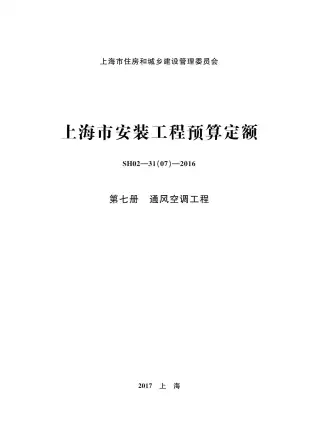 上海市住房和城乡建设管理委员会

上海市安装工程预算定额

SH02—31(07)—2016

第七册　通风空调工程

2017　上　海